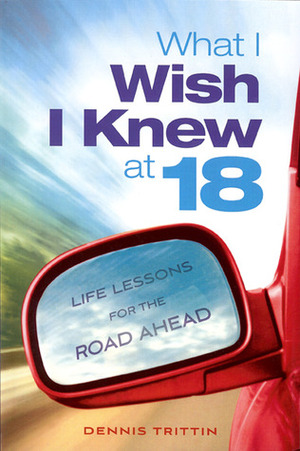 What I Wish I Knew at 18

LIFE LESSONS FOR THE ROAD AHEAD

DENNIS TRITTIN